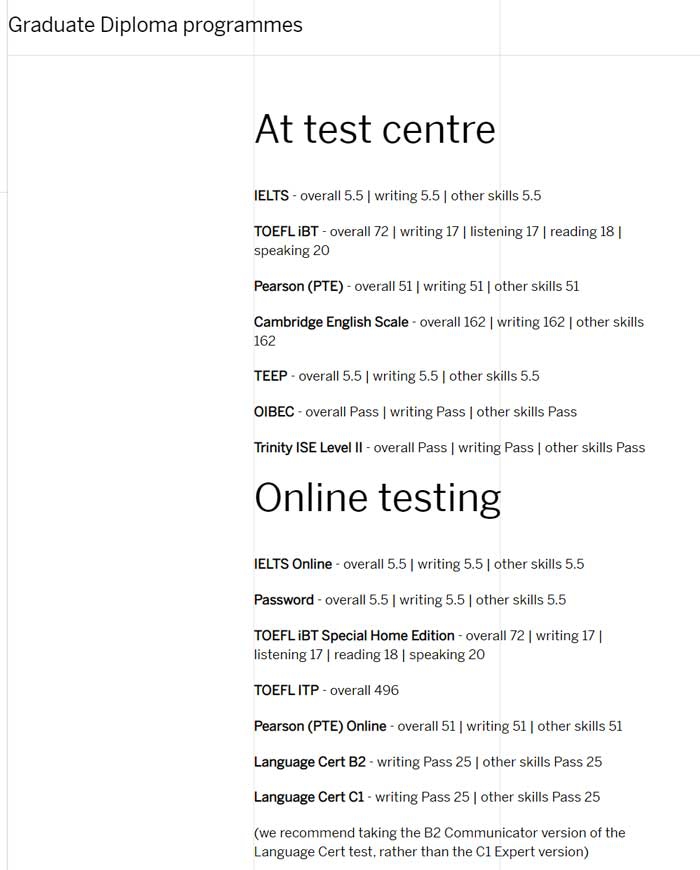 Graduate Diploma programmes

At test centre

IELTS - overall 5.5 | writing 5.5 | other skills 5.5

TOEFL iBT - overall 72 | writing 17 | listening 17 | reading 18 | speaking 20

Pearson (PTE) - overall 51 | writing 51 | other skills 51

Cambridge English Scale - overall 162 | writing 162 | other skills 162

TEEP - overall 5.5 | writing 5.5 | other skills 5.5

OIBEC - overall Pass | writing Pass | other skills Pass

Trinity ISE Level II - overall Pass | writing Pass | other skills Pass

Online testing

IELTS Online - overall 5.5 | writing 5.5 | other skills 5.5

Password - overall 5.5 | writing 5.5 | other skills 5.5

TOEFL iBT Special Home Edition - overall 72 | writing 17 | listening 17 | reading 18 | speaking 20

TOEFL ITP - overall 496

Pearson (PTE) Online - overall 51 | writing 51 | other skills 51

Language Cert B2 - writing Pass 25 | other skills Pass 25

Language Cert C1 - writing Pass 25 | other skills Pass 25

(we recommend taking the B2 Communicator version of the Language Cert test, rather than the C1 Expert version)